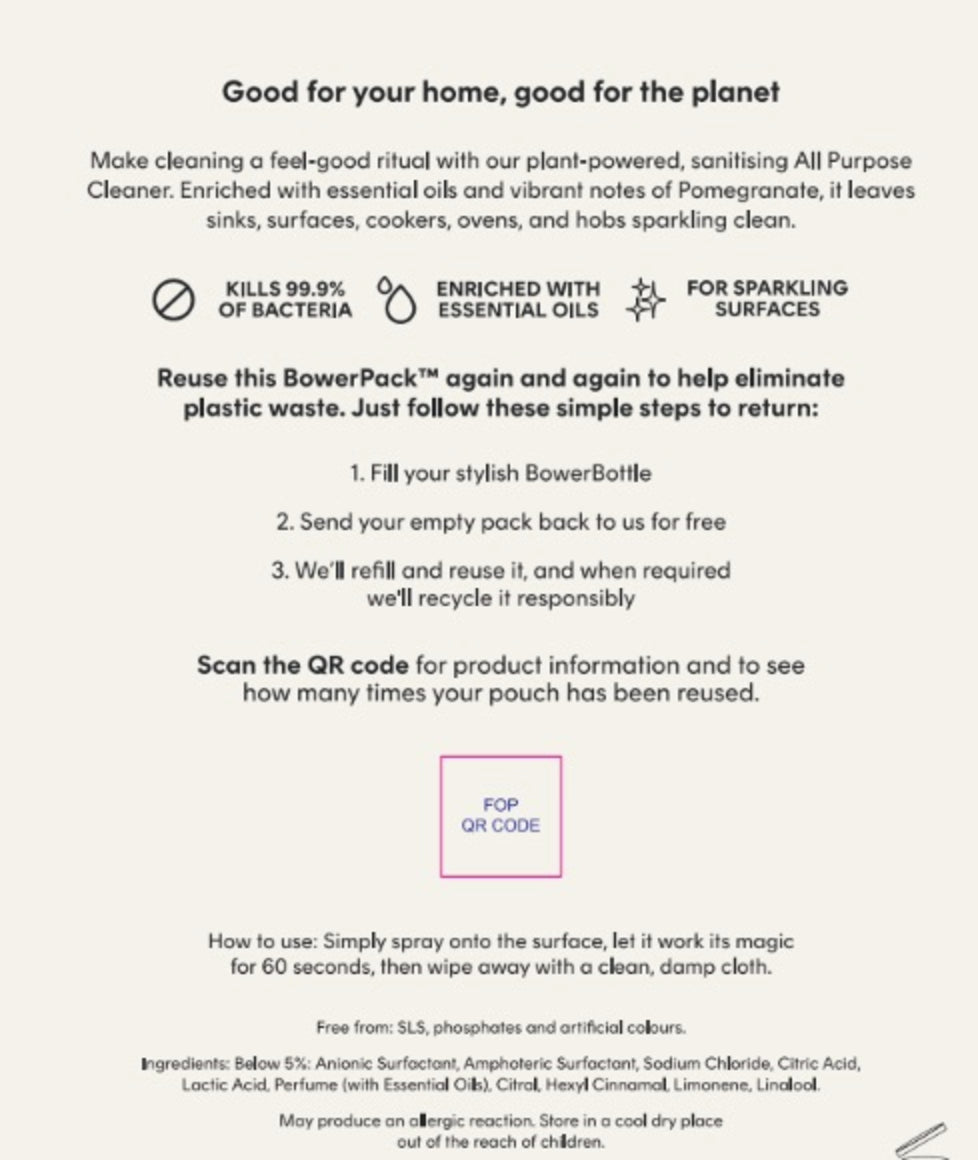 Good for your home, good for the planet

Make cleaning a feel-good ritual with our plant-powered, sanitising All Purpose Cleaner. Enriched with essential oils and vibrant notes of Pomegranate, it leaves sinks, surfaces, cookers, ovens, and hobs sparkling clean.

KILLS 99.9% OF BACTERIA

ENRICHED WITH ESSENTIAL OILS

FOR SPARKLING SURFACES

Reuse this BowerPack™ again and again to help eliminate plastic waste. Just follow these simple steps to return:

1. Fill your stylish BowerBottle

2. Send your empty pack back to us for free

3. We'll refill and reuse it, and when required we'll recycle it responsibly

Scan the QR code for product information and to see how many times your pouch has been reused.

FOP QR CODE

How to use: Simply spray onto the surface, let it work its magic for 60 seconds, then wipe away with a clean, damp cloth.

Free from: SLS, phosphates and artificial colours.

Ingredients: Below 5%: Anionic Surfactant, Amphoteric Surfactant, Sodium Chloride, Citric Acid, Lactic Acid, Perfume (with Essential Oils), Citral, Hexyl Cinnamal, Limonene, Linalool.

May produce an allergic reaction. Store in a cool dry place out of the reach of children.